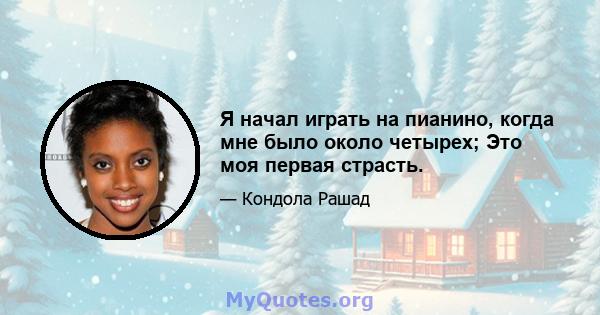 Я начал играть на пианино, когда мне было около четырех; Это моя первая страсть.

— Кондола Рашад

MyQuotes.org